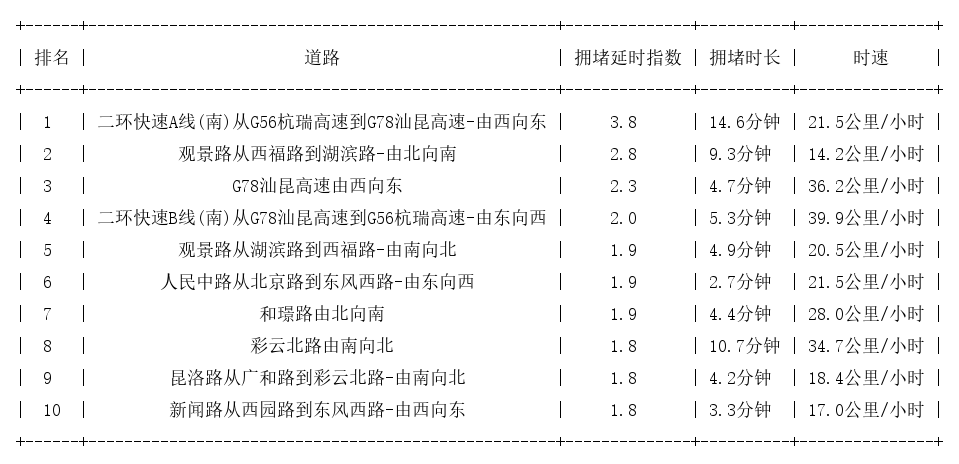 | 排名 | 道路 | 拥堵延时指数 | 拥堵时长 | 时速 |
|---|---|---|---|---|
| 1 | 二环快速A线(南)从G56杭瑞高速到G78汕昆高速-由西向东 | 3.8 | 14.6分钟 | 21.5公里/小时 |
| 2 | 观景路从西福路到湖滨路-由北向南 | 2.8 | 9.3分钟 | 14.2公里/小时 |
| 3 | G78汕昆高速由西向东 | 2.3 | 4.7分钟 | 36.2公里/小时 |
| 4 | 二环快速B线(南)从G78汕昆高速到G56杭瑞高速-由东向西 | 2.0 | 5.3分钟 | 39.9公里/小时 |
| 5 | 观景路从湖滨路到西福路-由南向北 | 1.9 | 4.9分钟 | 20.5公里/小时 |
| 6 | 人民中路从北京路到东风西路-由东向西 | 1.9 | 2.7分钟 | 21.5公里/小时 |
| 7 | 和璟路由北向南 | 1.9 | 4.4分钟 | 28.0公里/小时 |
| 8 | 彩云北路由南向北 | 1.8 | 10.7分钟 | 34.7公里/小时 |
| 9 | 昆洛路从广和路到彩云北路-由南向北 | 1.8 | 4.2分钟 | 18.4公里/小时 |
| 10 | 新闻路从西园路到东风西路-由西向东 | 1.8 | 3.3分钟 | 17.0公里/小时 |